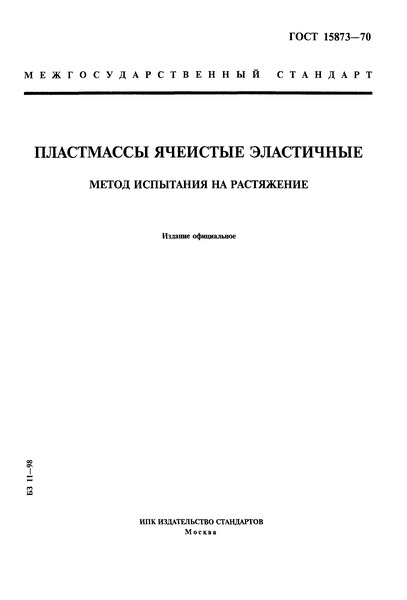 ГОСТ 15873—70

МЕЖГОСУДАРСТВЕННЫЙ СТАНДАРТ

ПЛАСТМАССЫ ЯЧЕИСТЫЕ ЭЛАСТИЧНЫЕ

МЕТОД ИСПЫТАНИЯ НА РАСТЯЖЕНИЕ

Издание официальное

БЗ 11—98

ИПК ИЗДАТЕЛЬСТВО СТАНДАРТОВ
Москва